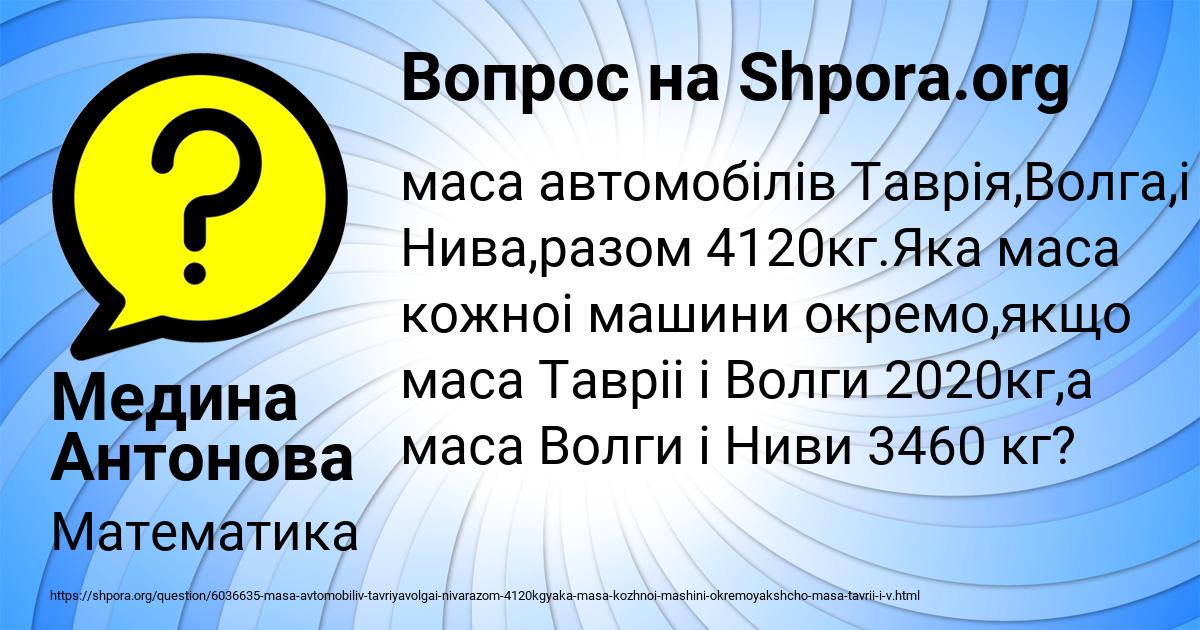 Вопрос на Shpora.org

маса автомобілів Таврія,Волга,і Нива,разом 4120кг.Яка маса кожноі машини окремо,якщо маса Тавріі і Волги 2020кг,а маса Волги і Ниви 3460 кг?

Медина Антонова

Математика

https://shpora.org/question/6036635-masa-avtomobiliv-tavriyavolgai-nivarazom-4120kgyaka-masa-kozhnoi-mashini-okremoyakshcho-masa-tavrii-i-v.html